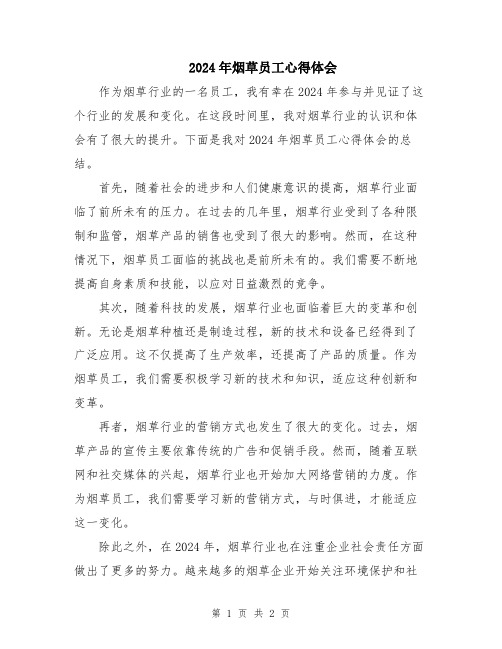 2024年烟草员工心得体会

作为烟草行业的一名员工，我有幸在2024年参与并见证了这个行业的发展和变化。在这段时间里，我对烟草行业的认识和体会有了很大的提升。下面是我对2024年烟草员工心得体会的总结。

首先，随着社会的进步和人们健康意识的提高，烟草行业面临了前所未有的压力。在过去的几年里，烟草行业受到了各种限制和监管，烟草产品的销售也受到了很大的影响。然而，在这种情况下，烟草员工面临的挑战也是前所未有的。我们需要不断地提高自身素质和技能，以应对日益激烈的竞争。

其次，随着科技的发展，烟草行业也面临着巨大的变革和创新。无论是烟草种植还是制造过程，新的技术和设备已经得到了广泛应用。这不仅提高了生产效率，还提高了产品的质量。作为烟草员工，我们需要积极学习新的技术和知识，适应这种创新和变革。

再者，烟草行业的营销方式也发生了很大的变化。过去，烟草产品的宣传主要依靠传统的广告和促销手段。然而，随着互联网和社交媒体的兴起，烟草行业也开始加大网络营销的力度。作为烟草员工，我们需要学习新的营销方式，与时俱进，才能适应这一变化。

除此之外，在2024年，烟草行业也在注重企业社会责任方面做出了更多的努力。越来越多的烟草企业开始关注环境保护和社

第 1 页 共 2 页